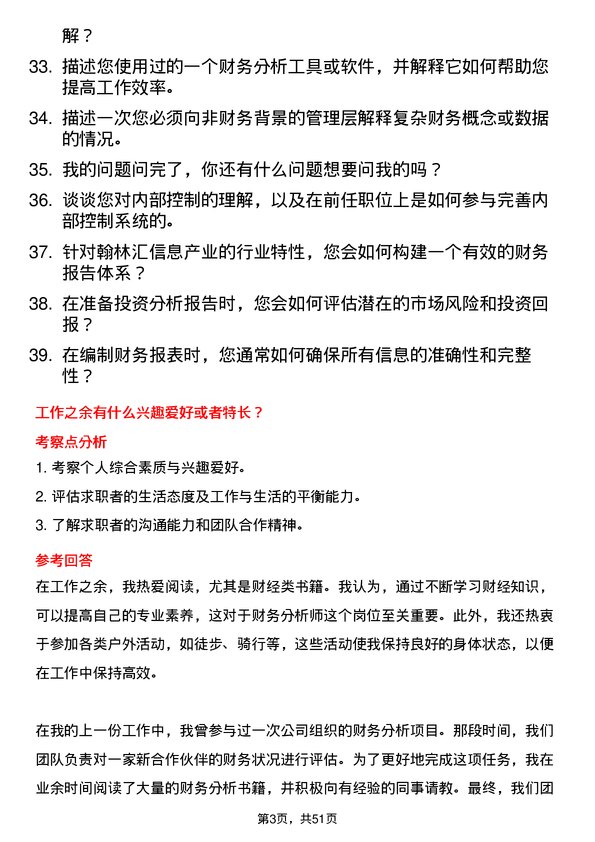 解？

33. 描述您使用过的一个财务分析工具或软件，并解释它如何帮助您提高工作效率。

34. 描述一次您必须向非财务背景的管理层解释复杂财务概念或数据的情况。

35. 我的问题问完了，你还有什么问题想要问我的吗？

36. 谈谈您对内部控制的理解，以及在前任职位上是如何参与完善内部控制系统的。

37. 针对翰林汇信息产业的行业特性，您会如何构建一个有效的财务报告体系？

38. 在准备投资分析报告时，您会如何评估潜在的市场风险和投资回报？

39. 在编制财务报表时，您通常如何确保所有信息的准确性和完整性？

工作之余有什么兴趣爱好或者特长？

考察点分析

1. 考察个人综合素质与兴趣爱好。

2. 评估求职者的生活态度及工作与生活的平衡能力。

3. 了解求职者的沟通能力和团队合作精神。

参考回答

在工作之余，我热爱阅读，尤其是财经类书籍。我认为，通过不断学习财经知识，可以提高自己的专业素养，这对于财务分析师这个岗位至关重要。此外，我还热衷于参加各类户外活动，如徒步、骑行等，这些活动使我保持良好的身体状态，以便在工作中保持高效。

在我的上一份工作中，我曾参与过一次公司组织的财务分析项目。那段时间，我们团队负责对一家新合作伙伴的财务状况进行评估。为了更好地完成这项任务，我在业余时间阅读了大量的财务分析书籍，并积极向有经验的同事请教。最终，我们团

第3页，共51页